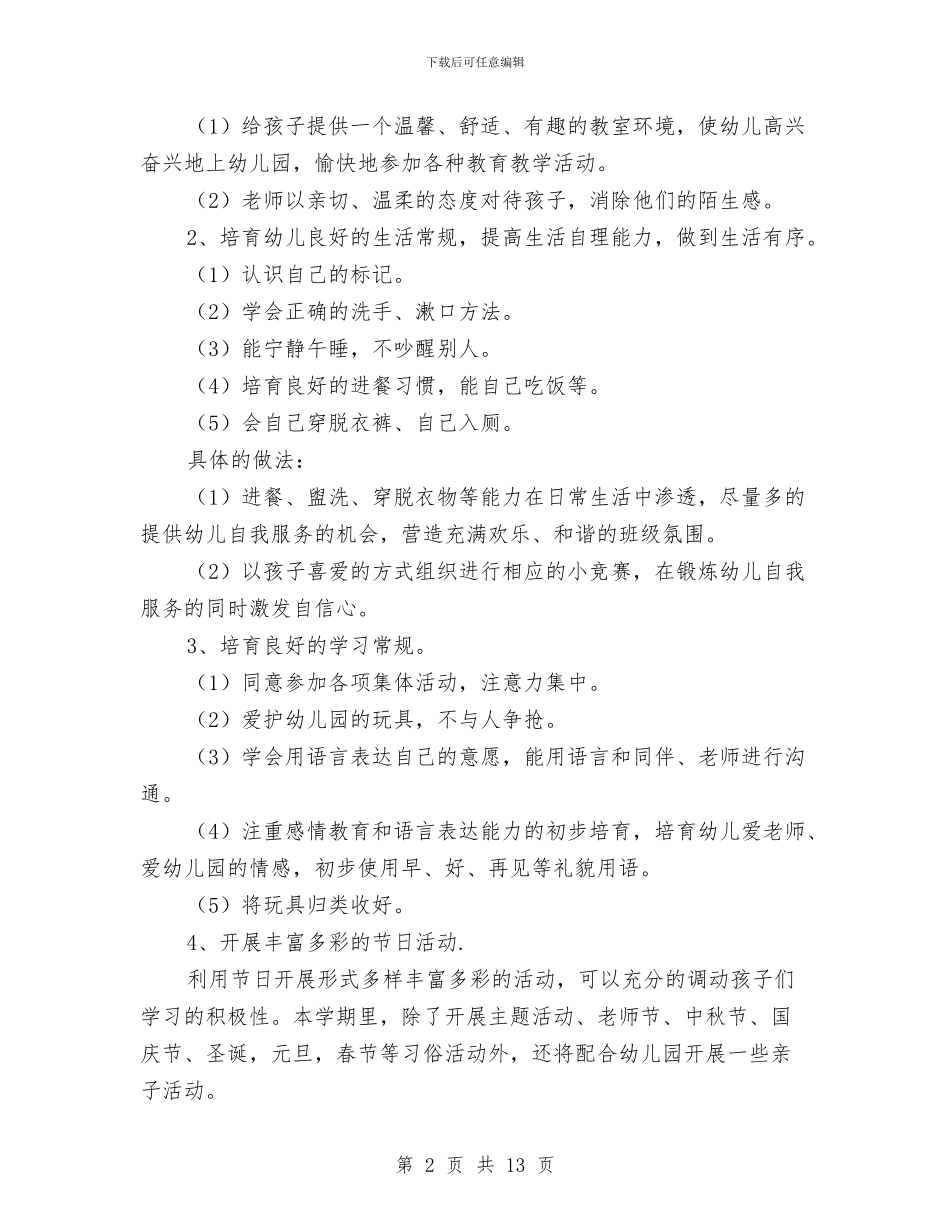 下载后可任意编辑

（1）给孩子提供一个温馨、舒适、有趣的教室环境，使幼儿高兴奋兴地上幼儿园，愉快地参加各种教育教学活动。

（2）老师以亲切、温柔的态度对待孩子，消除他们的陌生感。

2、培育幼儿良好的生活常规，提高生活自理能力，做到生活有序。

（1）认识自己的标记。

（2）学会正确的洗手、漱口方法。

（3）能宁静午睡，不吵醒别人。

（4）培育良好的进餐习惯，能自己吃饭等。

（5）会自己穿脱衣裤、自己入厕。

具体的做法：

（1）进餐、盥洗、穿脱衣物等能力在日常生活中渗透，尽量多的提供幼儿自我服务的机会，营造充满欢乐、和谐的班级氛围。

（2）以孩子喜爱的方式组织进行相应的小竞赛，在锻炼幼儿自我服务的同时激发自信心。

3、培育良好的学习常规。

（1）同意参加各项集体活动，注意力集中。

（2）爱护幼儿园的玩具，不与人争抢。

（3）学会用语言表达自己的意愿，能用语言和同伴、老师进行沟通。

（4）注重感情教育和语言表达能力的初步培育，培育幼儿爱老师、爱幼儿园的情感，初步使用早、好、再见等礼貌用语。

（5）将玩具归类收好。

4、开展丰富多彩的节日活动.

利用节日开展形式多样丰富多彩的活动，可以充分的调动孩子们学习的积极性。本学期里，除了开展主题活动、老师节、中秋节、国庆节、圣诞，元旦，春节等习俗活动外，还将配合幼儿园开展一些亲子活动。

第 2 页 共 13 页